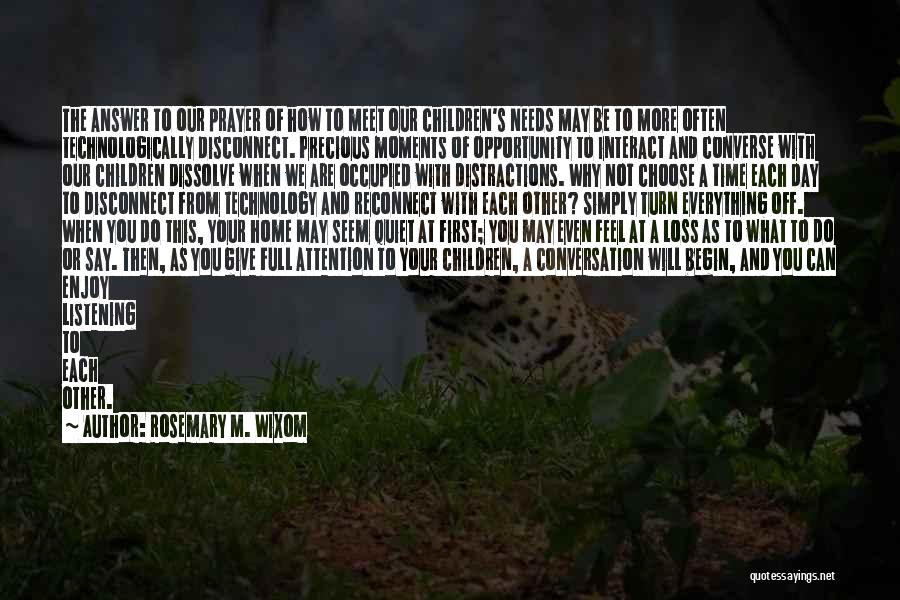 THE ANSWER TO OUR PRAYER OF HOW TO MEET OUR CHILDREN'S NEEDS MAY BE TO MORE OFTEN TECHNOLOGICALLY DISCONNECT. PRECIOUS MOMENTS OF OPPORTUNITY TO INTERACT AND CONVERSE WITH OUR CHILDREN DISSOLVE WHEN WE ARE OCCUPIED WITH DISTRACTIONS. WHY NOT CHOOSE A TIME EACH DAY TO DISCONNECT FROM TECHNOLOGY AND RECONNECT WITH EACH OTHER? SIMPLY TURN EVERYTHING OFF. WHEN YOU DO THIS, YOUR HOME MAY SEEM QUIET AT FIRST; YOU MAY EVEN FEEL AT A LOSS AS TO WHAT TO DO OR SAY. THEN, AS YOU GIVE FULL ATTENTION TO YOUR CHILDREN, A CONVERSATION WILL BEGIN, AND YOU CAN ENJOY LISTENING TO EACH OTHER.

— AUTHOR: ROSEMARY M. WIXOM

quotessayings.net